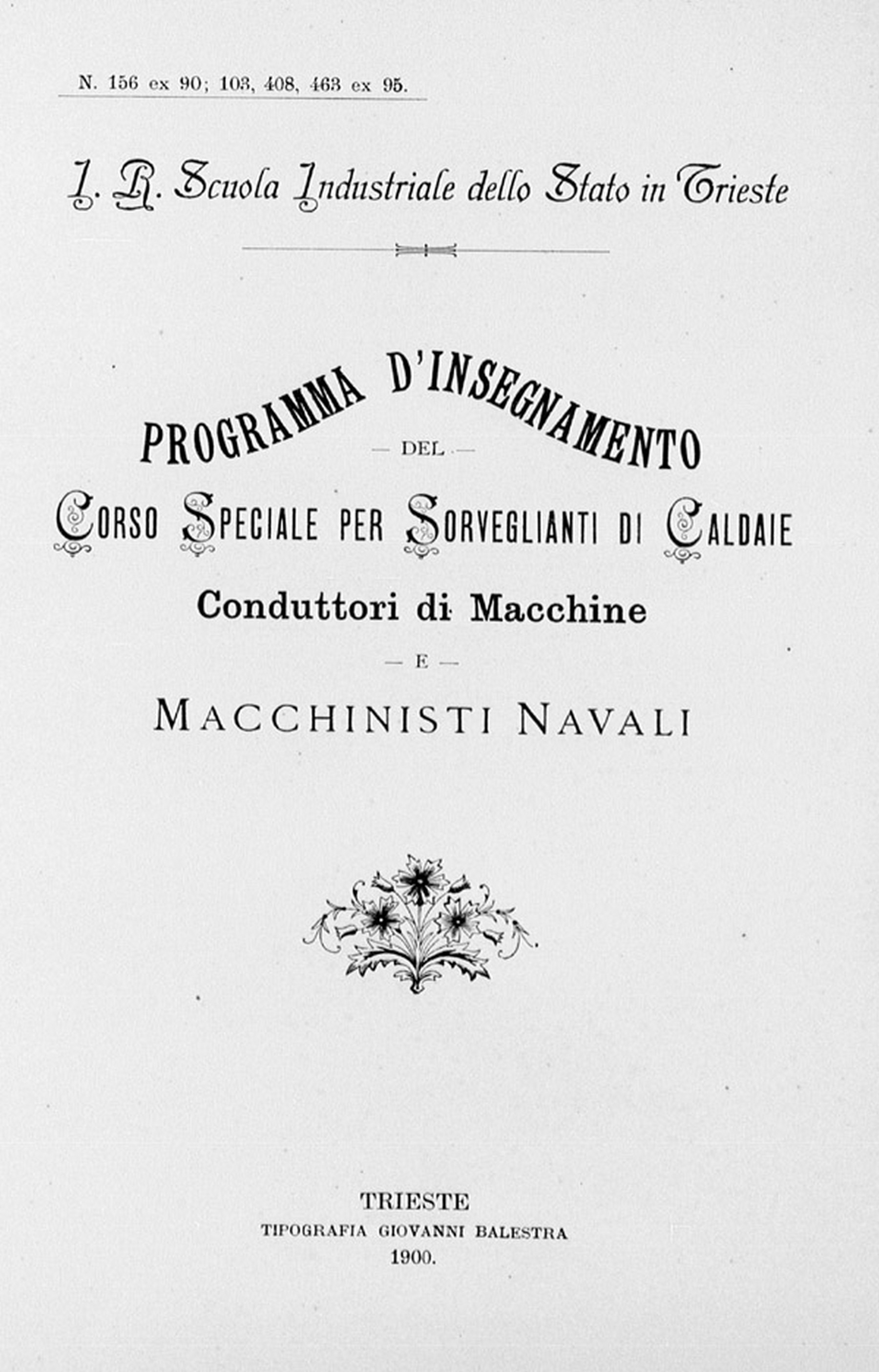 N. 156 ex 90; 103, 408, 463 ex 95.

I. R. Scuola Industriale dello Stato in Trieste

PROGRAMMA D'INSEGNAMENTO

— DEL —

CORSO SPECIALE PER SORVEGLIANTI DI CALDAIE

Conduttori di Macchine

— E —

MACCHINISTI NAVALI

TRIESTE
TIPOGRAFIA GIOVANNI BALESTRA
1900.